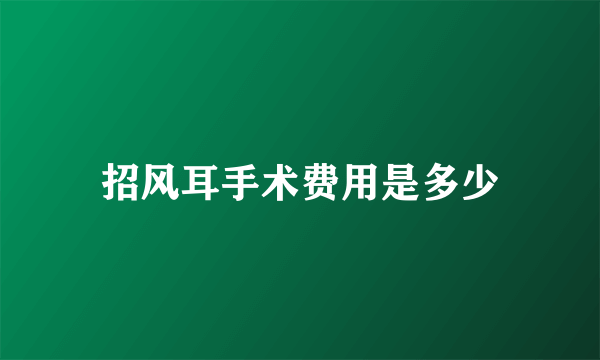 招风耳手术费用是多少